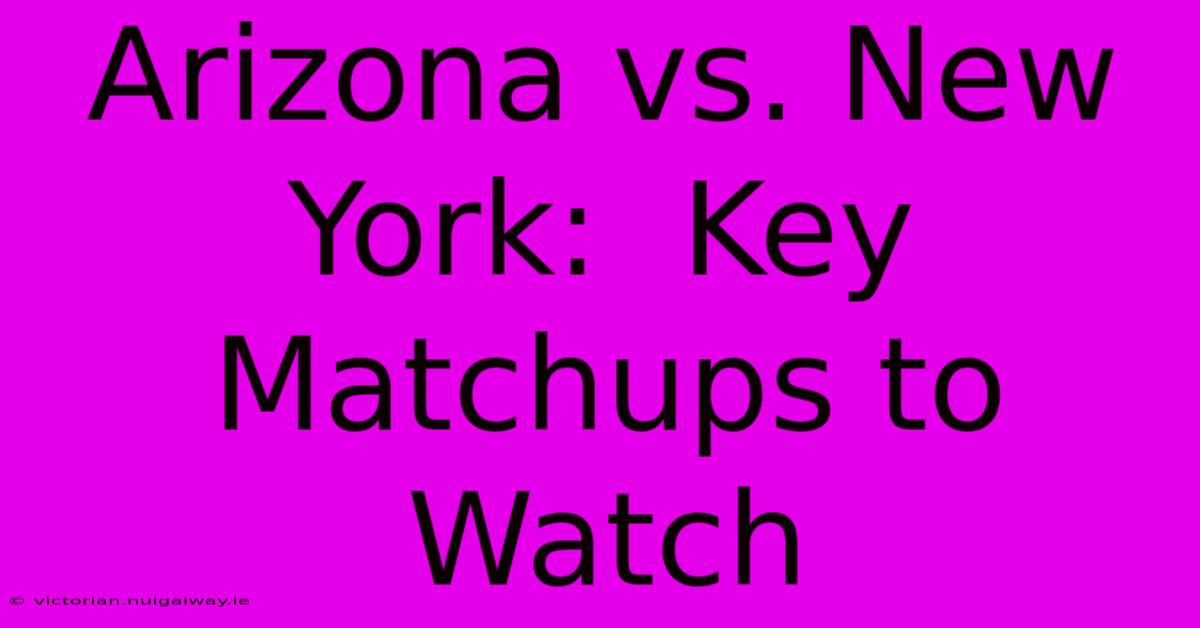 Arizona vs. New York:  Key Matchups to Watch

© victorian.nuigalway.ie